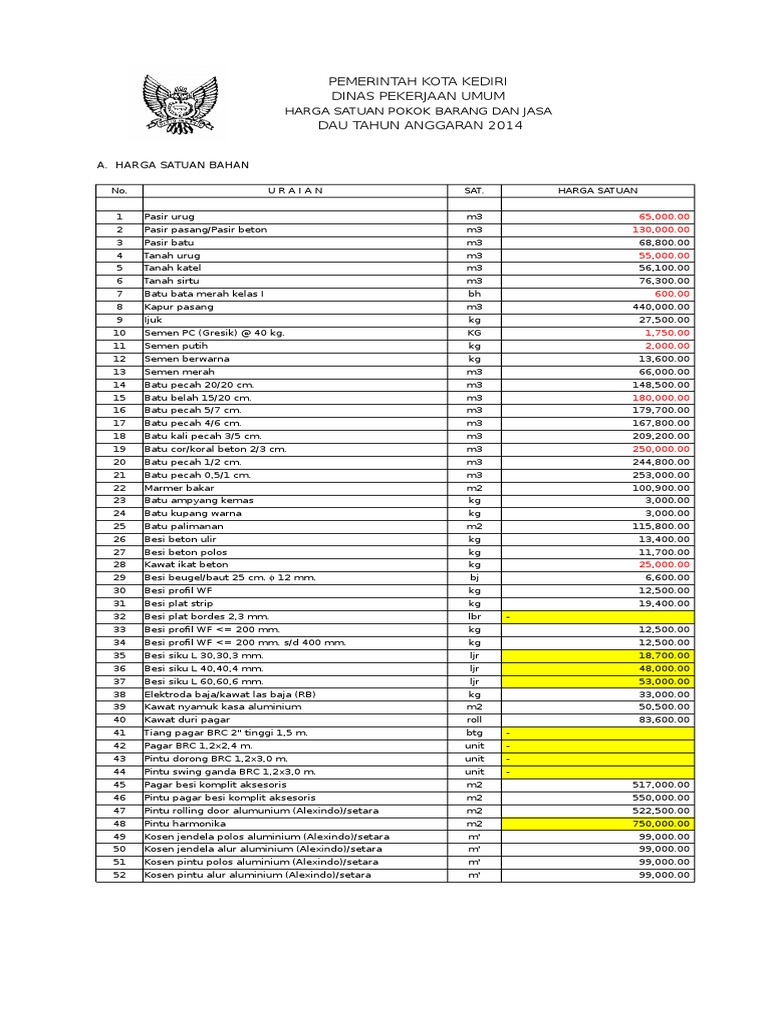 PEMERINTAH KOTA KEDIRI
DINAS PEKERJAAN UMUM
HARGA SATUAN POKOK BARANG DAN JASA
DAU TAHUN ANGGARAN 2014

A. HARGA SATUAN BAHAN

| No. | U R A I A N | SAT. | HARGA SATUAN |
|---|---|---|---|
| | | | |
| 1 | Pasir urug | m3 | 65,000.00 |
| 2 | Pasir pasang/Pasir beton | m3 | 130,000.00 |
| 3 | Pasir batu | m3 | 68,800.00 |
| 4 | Tanah urug | m3 | 55,000.00 |
| 5 | Tanah katel | m3 | 56,100.00 |
| 6 | Tanah sirtu | m3 | 76,300.00 |
| 7 | Batu bata merah kelas I | bh | 600.00 |
| 8 | Kapur pasang | m3 | 440,000.00 |
| 9 | Ijuk | kg | 27,500.00 |
| 10 | Semen PC (Gresik) @ 40 kg. | KG | 1,750.00 |
| 11 | Semen putih | kg | 2,000.00 |
| 12 | Semen berwarna | kg | 13,600.00 |
| 13 | Semen merah | m3 | 66,000.00 |
| 14 | Batu pecah 20/20 cm. | m3 | 148,500.00 |
| 15 | Batu belah 15/20 cm. | m3 | 180,000.00 |
| 16 | Batu pecah 5/7 cm. | m3 | 179,700.00 |
| 17 | Batu pecah 4/6 cm. | m3 | 167,800.00 |
| 18 | Batu kali pecah 3/5 cm. | m3 | 209,200.00 |
| 19 | Batu cor/koral beton 2/3 cm. | m3 | 250,000.00 |
| 20 | Batu pecah 1/2 cm. | m3 | 244,800.00 |
| 21 | Batu pecah 0,5/1 cm. | m3 | 253,000.00 |
| 22 | Marmer bakar | m2 | 100,900.00 |
| 23 | Batu ampyang kemas | kg | 3,000.00 |
| 24 | Batu kupang warna | kg | 3,000.00 |
| 25 | Batu palimanan | m2 | 115,800.00 |
| 26 | Besi beton ulir | kg | 13,400.00 |
| 27 | Besi beton polos | kg | 11,700.00 |
| 28 | Kawat ikat beton | kg | 25,000.00 |
| 29 | Besi beugel/baut 25 cm. ϕ 12 mm. | bj | 6,600.00 |
| 30 | Besi profil WF | kg | 12,500.00 |
| 31 | Besi plat strip | kg | 19,400.00 |
| 32 | Besi plat bordes 2,3 mm. | lbr | - |
| 33 | Besi profil WF <= 200 mm. | kg | 12,500.00 |
| 34 | Besi profil WF <= 200 mm. s/d 400 mm. | kg | 12,500.00 |
| 35 | Besi siku L 30,30,3 mm. | ljr | 18,700.00 |
| 36 | Besi siku L 40,40,4 mm. | ljr | 48,000.00 |
| 37 | Besi siku L 60,60,6 mm. | ljr | 53,000.00 |
| 38 | Elektroda baja/kawat las baja (RB) | kg | 33,000.00 |
| 39 | Kawat nyamuk kasa aluminium | m2 | 50,500.00 |
| 40 | Kawat duri pagar | roll | 83,600.00 |
| 41 | Tiang pagar BRC 2" tinggi 1,5 m. | btg | - |
| 42 | Pagar BRC 1,2x2,4 m. | unit | - |
| 43 | Pintu dorong BRC 1,2x3,0 m. | unit | - |
| 44 | Pintu swing ganda BRC 1,2x3,0 m. | unit | - |
| 45 | Pagar besi komplit aksesoris | m2 | 517,000.00 |
| 46 | Pintu pagar besi komplit aksesoris | m2 | 550,000.00 |
| 47 | Pintu rolling door alumunium (Alexindo)/setara | m2 | 522,500.00 |
| 48 | Pintu harmonika | m2 | 750,000.00 |
| 49 | Kosen jendela polos aluminium (Alexindo)/setara | m' | 99,000.00 |
| 50 | Kosen jendela alur aluminium (Alexindo)/setara | m' | 99,000.00 |
| 51 | Kosen pintu polos aluminium (Alexindo)/setara | m' | 99,000.00 |
| 52 | Kosen pintu alur aluminium (Alexindo)/setara | m' | 99,000.00 |